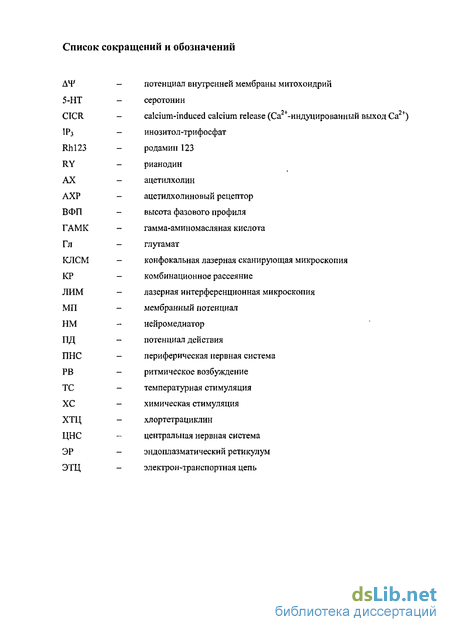 Список сокращений и обозначений

$\Delta\Psi$ – потенциал внутренней мембраны митохондрий
5-HT – серотонин
CICR – calcium-induced calcium release ($Ca^{2+}$-индуцированный выход $Ca^{2+}$)
$IP_3$ – инозитол-трифосфат
Rh123 – родамин 123
RY – рианодин
АХ – ацетилхолин
АХР – ацетилхолиновый рецептор
ВФП – высота фазового профиля
ГАМК – гамма-аминомасляная кислота
Гл – глутамат
КЛСМ – конфокальная лазерная сканирующая микроскопия
КР – комбинационное рассеяние
ЛИМ – лазерная интерференционная микроскопия
МП – мембранный потенциал
НМ – нейромедиатор
ПД – потенциал действия
ПНС – периферическая нервная система
РВ – ритмическое возбуждение
ТС – температурная стимуляция
ХС – химическая стимуляция
ХТЦ – хлортетрациклин
ЦНС – центральная нервная система
ЭР – эндоплазматический ретикулум
ЭТЦ – электрон-транспортная цепь

dsLib.net
библиотека диссертаций